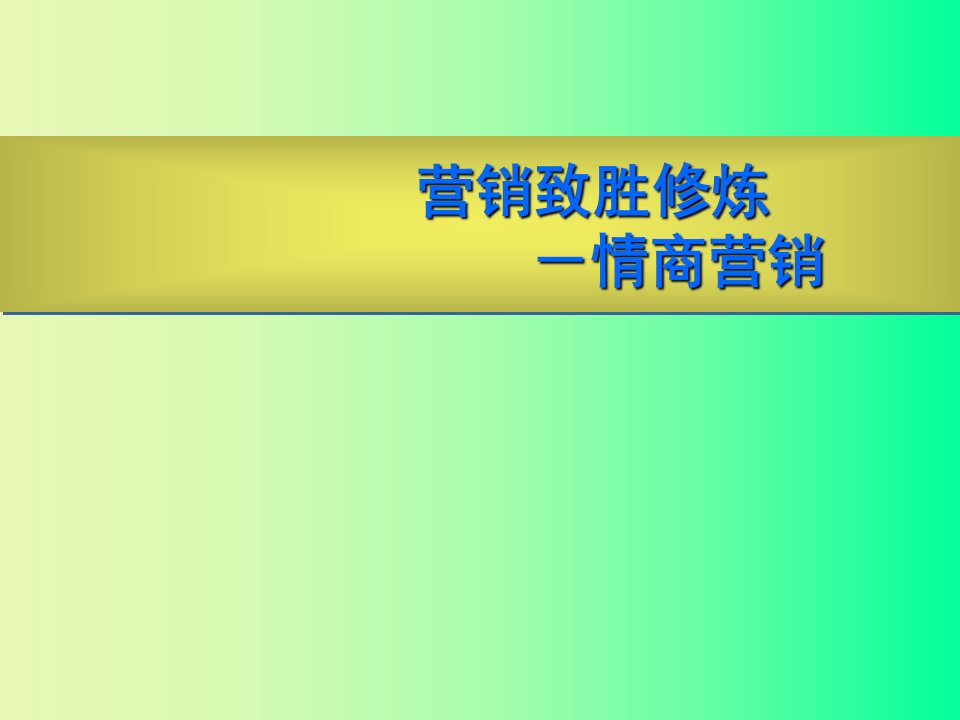 营销致胜修炼

—情商营销